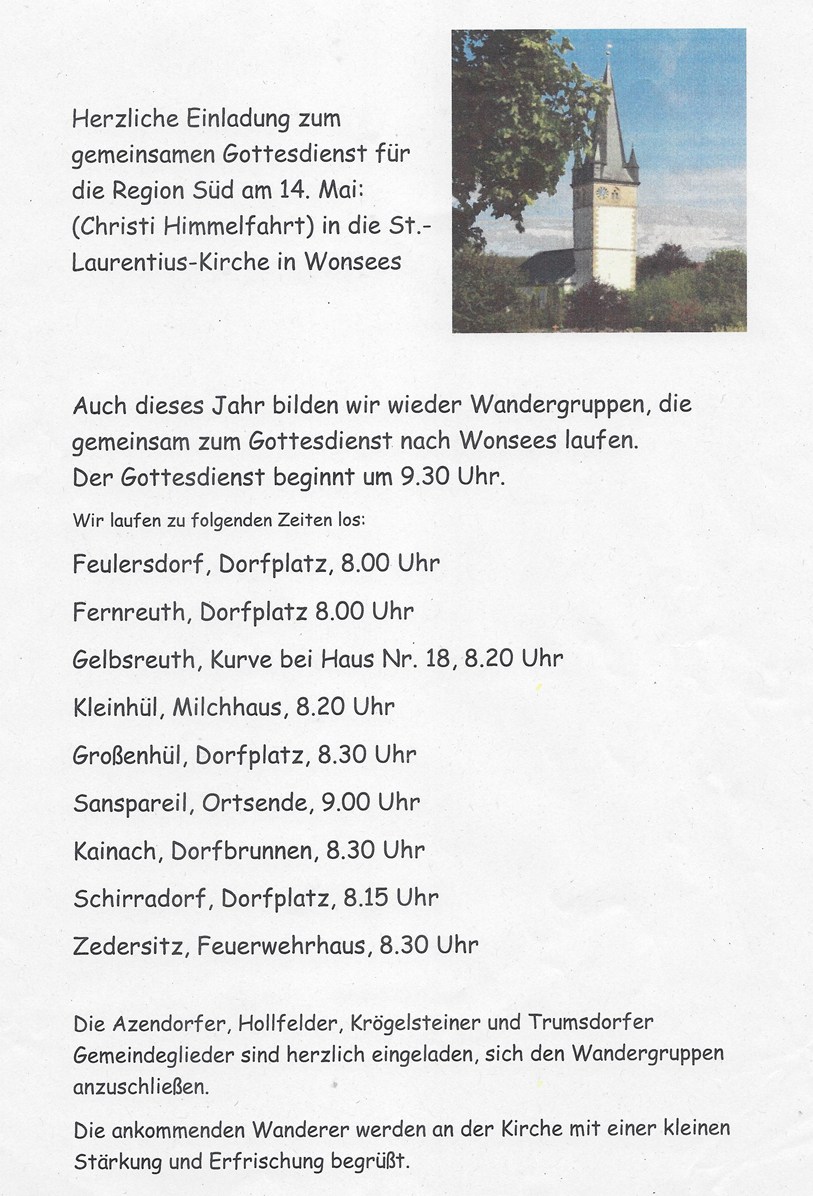 Herzliche Einladung zum gemeinsamen Gottesdienst für die Region Süd am 14. Mai: (Christi Himmelfahrt) in die St.-Laurentius-Kirche in Wonsees

Auch dieses Jahr bilden wir wieder Wandergruppen, die gemeinsam zum Gottesdienst nach Wonsees laufen.
Der Gottesdienst beginnt um 9.30 Uhr.

Wir laufen zu folgenden Zeiten los:

Feulersdorf, Dorfplatz, 8.00 Uhr

Fernreuth, Dorfplatz 8.00 Uhr

Gelbsreuth, Kurve bei Haus Nr. 18, 8.20 Uhr

Kleinhül, Milchhaus, 8.20 Uhr

Großenhül, Dorfplatz, 8.30 Uhr

Sanspareil, Ortsende, 9.00 Uhr

Kainach, Dorfbrunnen, 8.30 Uhr

Schirradorf, Dorfplatz, 8.15 Uhr

Zedersitz, Feuerwehrhaus, 8.30 Uhr

Die Azendorfer, Hollfelder, Krögelsteiner und Trumsdorfer Gemeindeglieder sind herzlich eingeladen, sich den Wandergruppen anzuschließen.

Die ankommenden Wanderer werden an der Kirche mit einer kleinen Stärkung und Erfrischung begrüßt.